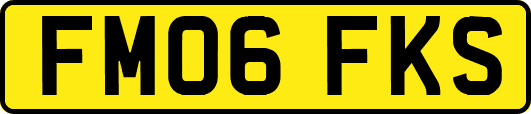 FM06 FKS